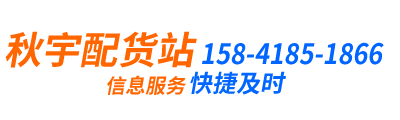 秋宇配货站 158-4185-1866
信息服务 快捷及时